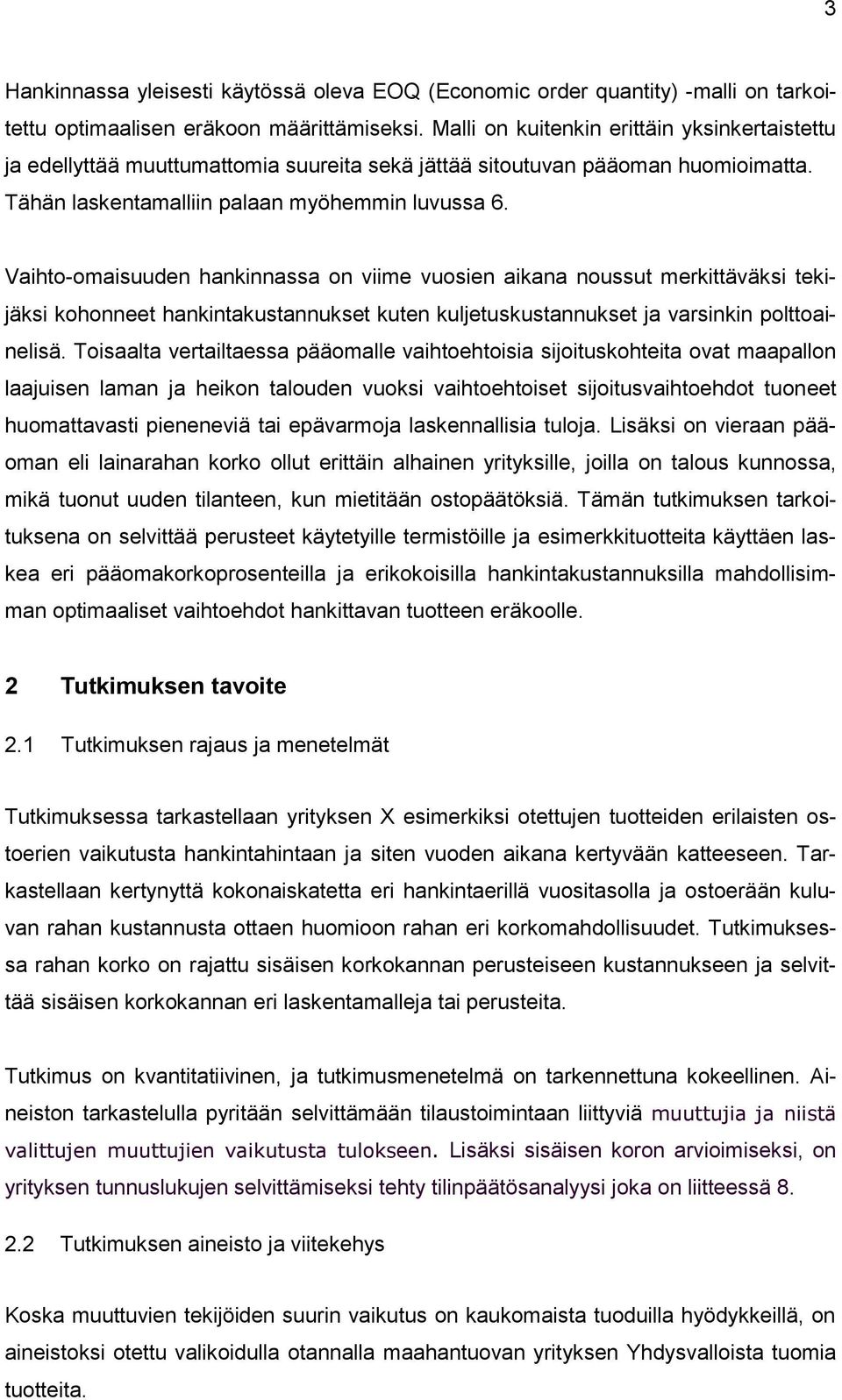 3

Hankinnassa yleisesti käytössä oleva EOQ (Economic order quantity) -malli on tarkoitettu optimaalisen eräkoon määrittämiseksi. Malli on kuitenkin erittäin yksinkertaistettu ja edellyttää muuttumattomia suureita sekä jättää sitoutuvan pääoman huomioimatta. Tähän laskentamalliin palaan myöhemmin luvussa 6.

Vaihto-omaisuuden hankinnassa on viime vuosien aikana noussut merkittäväksi tekijäksi kohonneet hankintakustannukset kuten kuljetuskustannukset ja varsinkin polttoainelisä. Toisaalta vertailtaessa pääomalle vaihtoehtoisia sijoituskohteita ovat maapallon laajuisen laman ja heikon talouden vuoksi vaihtoehtoiset sijoitusvaihtoehdot tuoneet huomattavasti pieneneviä tai epävarmoja laskennallisia tuloja. Lisäksi on vieraan pääoman eli lainarahan korko ollut erittäin alhainen yrityksille, joilla on talous kunnossa, mikä tuonut uuden tilanteen, kun mietitään ostopäätöksiä. Tämän tutkimuksen tarkoituksena on selvittää perusteet käytetyille termistöille ja esimerkkituotteita käyttäen laskea eri pääomakorkoprosenteilla ja erikokoisilla hankintakustannuksilla mahdollisimman optimaaliset vaihtoehdot hankittavan tuotteen eräkoolle.

2 Tutkimuksen tavoite

2.1 Tutkimuksen rajaus ja menetelmät

Tutkimuksessa tarkastellaan yrityksen X esimerkiksi otettujen tuotteiden erilaisten ostoerien vaikutusta hankintahintaan ja siten vuoden aikana kertyvään katteeseen. Tarkastellaan kertynyttä kokonaiskatetta eri hankintaerillä vuositasolla ja ostoerään kuluvan rahan kustannusta ottaen huomioon rahan eri korkomahdollisuudet. Tutkimuksessa rahan korko on rajattu sisäisen korkokannan perusteiseen kustannukseen ja selvittää sisäisen korkokannan eri laskentamalleja tai perusteita.

Tutkimus on kvantitatiivinen, ja tutkimusmenetelmä on tarkennettuna kokeellinen. Aineiston tarkastelulla pyritään selvittämään tilaustoimintaan liittyviä muuttujia ja niistä valittujen muuttujien vaikutusta tulokseen. Lisäksi sisäisen koron arvioimiseksi, on yrityksen tunnuslukujen selvittämiseksi tehty tilinpäätösanalyysi joka on liitteessä 8.

2.2 Tutkimuksen aineisto ja viitekehys

Koska muuttuvien tekijöiden suurin vaikutus on kaukomaista tuoduilla hyödykkeillä, on aineistoksi otettu valikoidulla otannalla maahantuovan yrityksen Yhdysvalloista tuomia tuotteita.